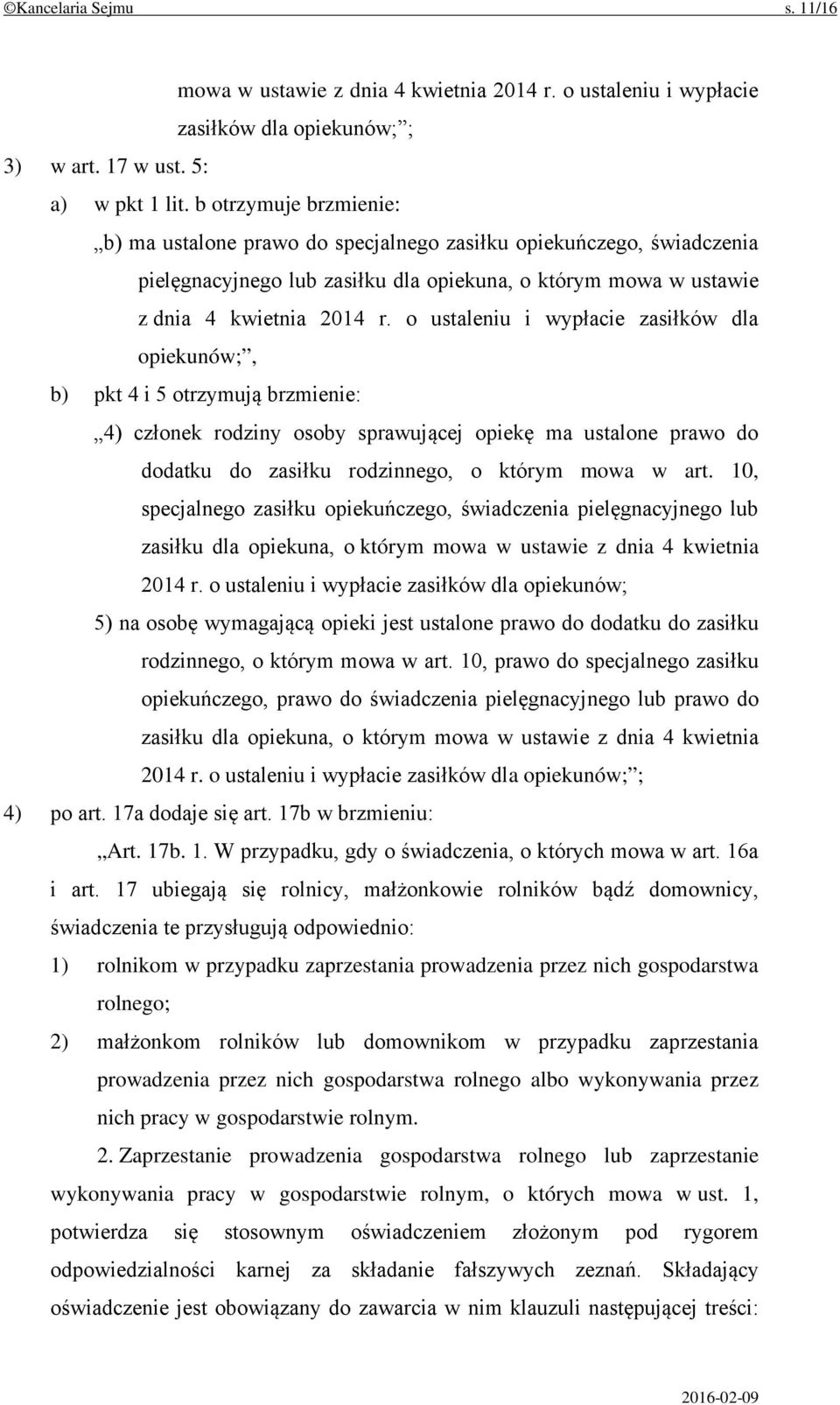 ©Kancelaria Sejmu s. 11/16

mowa w ustawie z dnia 4 kwietnia 2014 r. o ustaleniu i wypłacie zasiłków dla opiekunów;”;

3) w art. 17 w ust. 5:

a) w pkt 1 lit. b otrzymuje brzmienie:

„b) ma ustalone prawo do specjalnego zasiłku opiekuńczego, świadczenia pielęgnacyjnego lub zasiłku dla opiekuna, o którym mowa w ustawie z dnia 4 kwietnia 2014 r. o ustaleniu i wypłacie zasiłków dla opiekunów;”,

b) pkt 4 i 5 otrzymują brzmienie:

„4) członek rodziny osoby sprawującej opiekę ma ustalone prawo do dodatku do zasiłku rodzinnego, o którym mowa w art. 10, specjalnego zasiłku opiekuńczego, świadczenia pielęgnacyjnego lub zasiłku dla opiekuna, o którym mowa w ustawie z dnia 4 kwietnia 2014 r. o ustaleniu i wypłacie zasiłków dla opiekunów;

5) na osobę wymagającą opieki jest ustalone prawo do dodatku do zasiłku rodzinnego, o którym mowa w art. 10, prawo do specjalnego zasiłku opiekuńczego, prawo do świadczenia pielęgnacyjnego lub prawo do zasiłku dla opiekuna, o którym mowa w ustawie z dnia 4 kwietnia 2014 r. o ustaleniu i wypłacie zasiłków dla opiekunów;”;

4) po art. 17a dodaje się art. 17b w brzmieniu:

„Art. 17b. 1. W przypadku, gdy o świadczenia, o których mowa w art. 16a i art. 17 ubiegają się rolnicy, małżonkowie rolników bądź domownicy, świadczenia te przysługują odpowiednio:

1) rolnikom w przypadku zaprzestania prowadzenia przez nich gospodarstwa rolnego;

2) małżonkom rolników lub domownikom w przypadku zaprzestania prowadzenia przez nich gospodarstwa rolnego albo wykonywania przez nich pracy w gospodarstwie rolnym.

2. Zaprzestanie prowadzenia gospodarstwa rolnego lub zaprzestanie wykonywania pracy w gospodarstwie rolnym, o których mowa w ust. 1, potwierdza się stosownym oświadczeniem złożonym pod rygorem odpowiedzialności karnej za składanie fałszywych zeznań. Składający oświadczenie jest obowiązany do zawarcia w nim klauzuli następującej treści:

2016-02-09